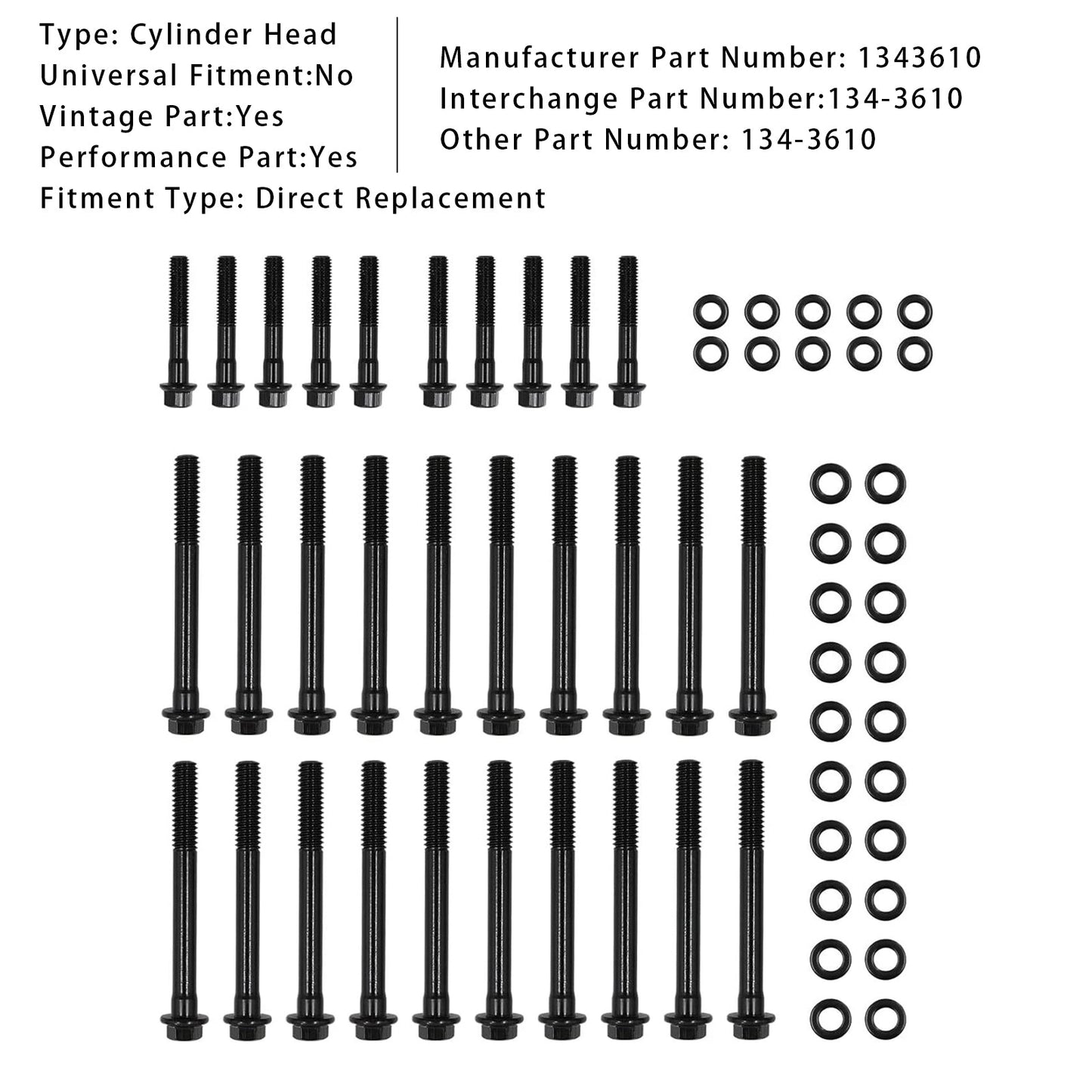 Type: Cylinder Head
Universal Fitment:No
Vintage Part:Yes
Performance Part:Yes
Fitment Type: Direct Replacement

Manufacturer Part Number: 1343610
Interchange Part Number:134-3610
Other Part Number: 134-3610